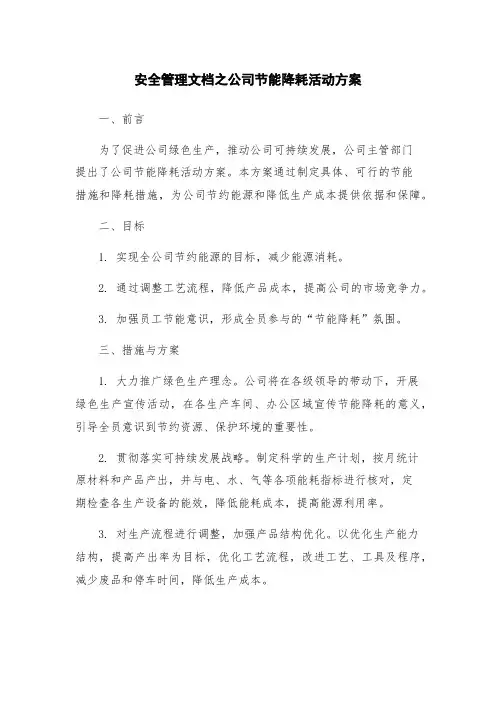 安全管理文档之公司节能降耗活动方案

一、前言

为了促进公司绿色生产，推动公司可持续发展，公司主管部门提出了公司节能降耗活动方案。本方案通过制定具体、可行的节能措施和降耗措施，为公司节约能源和降低生产成本提供依据和保障。

二、目标

1. 实现全公司节约能源的目标，减少能源消耗。

2. 通过调整工艺流程，降低产品成本，提高公司的市场竞争力。

3. 加强员工节能意识，形成全员参与的“节能降耗”氛围。

三、措施与方案

1. 大力推广绿色生产理念。公司将在各级领导的带动下，开展绿色生产宣传活动，在各生产车间、办公区域宣传节能降耗的意义，引导全员意识到节约资源、保护环境的重要性。

2. 贯彻落实可持续发展战略。制定科学的生产计划，按月统计原材料和产品产出，并与电、水、气等各项能耗指标进行核对，定期检查各生产设备的能效，降低能耗成本，提高能源利用率。

3. 对生产流程进行调整，加强产品结构优化。以优化生产能力结构，提高产出率为目标，优化工艺流程，改进工艺、工具及程序，减少废品和停车时间，降低生产成本。